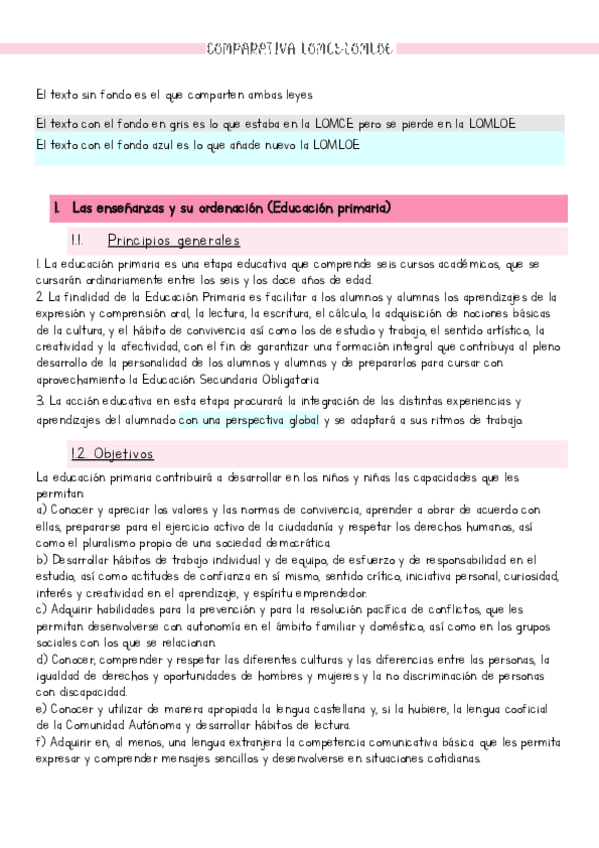 COMPARATIVA LOMCE-LOMLOE

El texto sin fondo es el que comparten ambas leyes

El texto con el fondo en gris es lo que estaba en la LOMCE pero se pierde en la LOMLOE

El texto con el fondo azul es lo que añade nuevo la LOMLOE

1. Las enseñanzas y su ordenación (Educación primaria)

1.1. Principios generales

1. La educación primaria es una etapa educativa que comprende seis cursos académicos, que se cursarán ordinariamente entre los seis y los doce años de edad.
2. La finalidad de la Educación Primaria es facilitar a los alumnos y alumnas los aprendizajes de la expresión y comprensión oral, la lectura, la escritura, el cálculo, la adquisición de nociones básicas de la cultura, y el hábito de convivencia así como los de estudio y trabajo, el sentido artístico, la creatividad y la afectividad, con el fin de garantizar una formación integral que contribuya al pleno desarrollo de la personalidad de los alumnos y alumnas y de prepararlos para cursar con aprovechamiento la Educación Secundaria Obligatoria.
3. La acción educativa en esta etapa procurará la integración de las distintas experiencias y aprendizajes del alumnado con una perspectiva global y se adaptará a sus ritmos de trabajo.

1.2. Objetivos

La educación primaria contribuirá a desarrollar en los niños y niñas las capacidades que les permitan:
a) Conocer y apreciar los valores y las normas de convivencia, aprender a obrar de acuerdo con ellas, prepararse para el ejercicio activo de la ciudadanía y respetar los derechos humanos, así como el pluralismo propio de una sociedad democrática.
b) Desarrollar hábitos de trabajo individual y de equipo, de esfuerzo y de responsabilidad en el estudio, así como actitudes de confianza en sí mismo, sentido crítico, iniciativa personal, curiosidad, interés y creatividad en el aprendizaje, y espíritu emprendedor.
c) Adquirir habilidades para la prevención y para la resolución pacífica de conflictos, que les permitan desenvolverse con autonomía en el ámbito familiar y doméstico, así como en los grupos sociales con los que se relacionan.
d) Conocer, comprender y respetar las diferentes culturas y las diferencias entre las personas, la igualdad de derechos y oportunidades de hombres y mujeres y la no discriminación de personas con discapacidad.
e) Conocer y utilizar de manera apropiada la lengua castellana y, si la hubiere, la lengua cooficial de la Comunidad Autónoma y desarrollar hábitos de lectura.
f) Adquirir en, al menos, una lengua extranjera la competencia comunicativa básica que les permita expresar y comprender mensajes sencillos y desenvolverse en situaciones cotidianas.